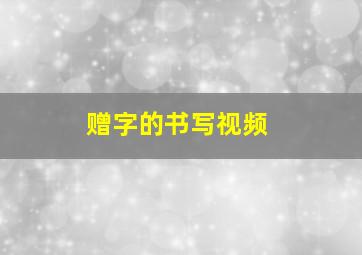 赠字的书写视频